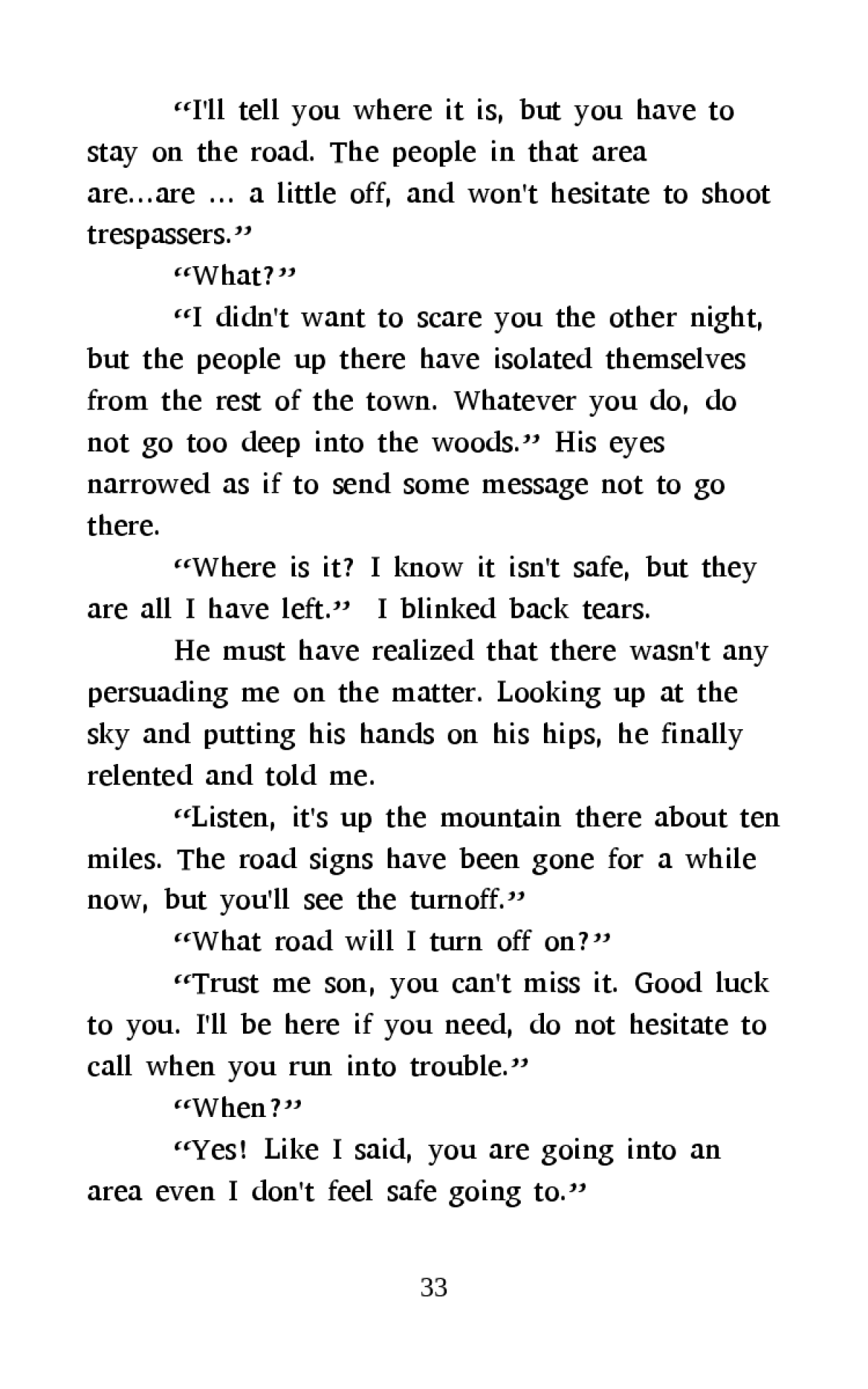 “I'll tell you where it is, but you have to stay on the road. The people in that area are…are … a little off, and won't hesitate to shoot trespassers.”

“What?”

“I didn't want to scare you the other night, but the people up there have isolated themselves from the rest of the town. Whatever you do, do not go too deep into the woods.” His eyes narrowed as if to send some message not to go there.

“Where is it? I know it isn't safe, but they are all I have left.” I blinked back tears.

He must have realized that there wasn't any persuading me on the matter. Looking up at the sky and putting his hands on his hips, he finally relented and told me.

“Listen, it's up the mountain there about ten miles. The road signs have been gone for a while now, but you'll see the turnoff.”

“What road will I turn off on?”

“Trust me son, you can't miss it. Good luck to you. I'll be here if you need, do not hesitate to call when you run into trouble.”

“When?”

“Yes! Like I said, you are going into an area even I don't feel safe going to.”

33